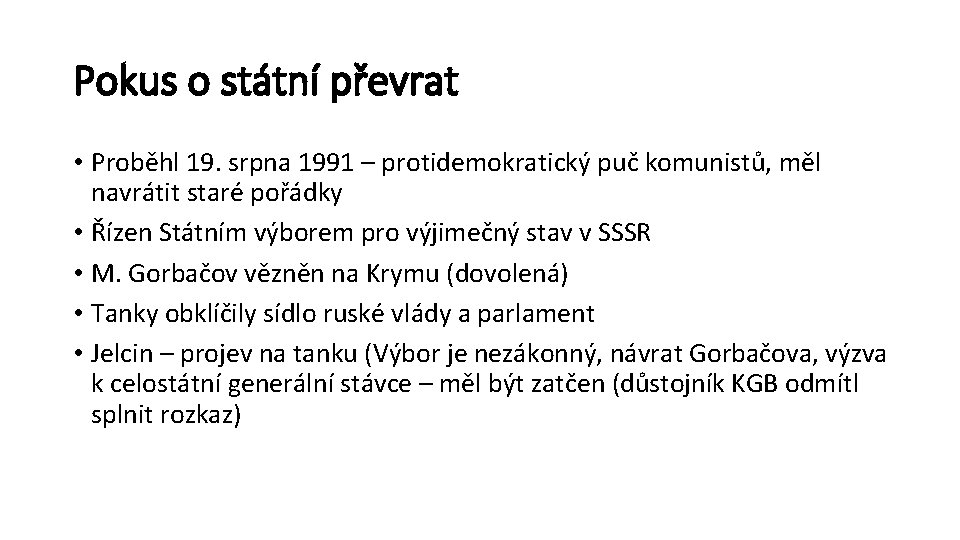 Pokus o státní převrat

• Proběhl 19. srpna 1991 – protidemokratický puč komunistů, měl navrátit staré pořádky
• Řízen Státním výborem pro výjimečný stav v SSSR
• M. Gorbačov vězněn na Krymu (dovolená)
• Tanky obklíčily sídlo ruské vlády a parlament
• Jelcin – projev na tanku (Výbor je nezákonný, návrat Gorbačova, výzva k celostátní generální stávce – měl být zatčen (důstojník KGB odmítl splnit rozkaz)